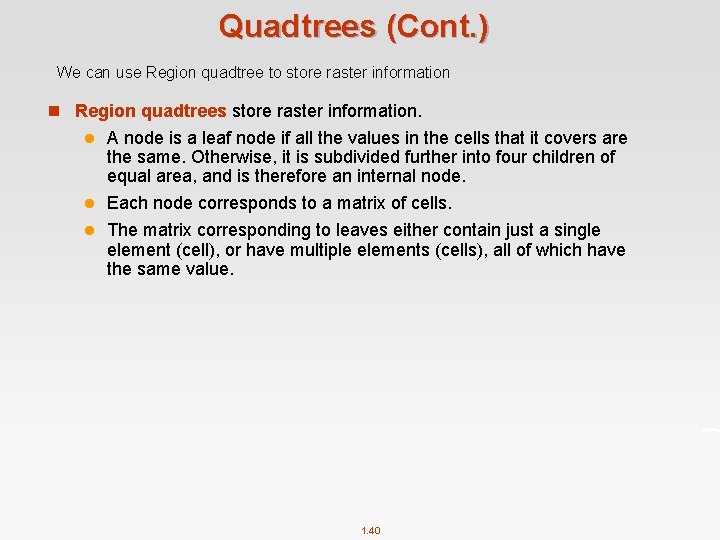 Quadtrees (Cont.)

We can use Region quadtree to store raster information

Region quadtrees store raster information.

A node is a leaf node if all the values in the cells that it covers are the same. Otherwise, it is subdivided further into four children of equal area, and is therefore an internal node.

Each node corresponds to a matrix of cells.

The matrix corresponding to leaves either contain just a single element (cell), or have multiple elements (cells), all of which have the same value.

1.40